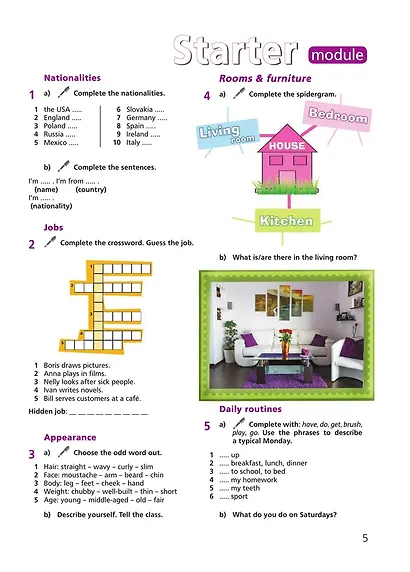 Starter module

Nationalities

1 a) Complete the nationalities.

1 the USA .....
2 England .....
3 Poland .....
4 Russia .....
5 Mexico .....

6 Slovakia .....
7 Germany .....
8 Spain .....
9 Ireland .....
10 Italy .....

b) Complete the sentences.

I'm ..... . I'm from ..... .
(name) (country)
I'm ..... .
(nationality)

Jobs

2 Complete the crossword. Guess the job.

1
2
3
4
5

1 Boris draws pictures.
2 Anna plays in films.
3 Nelly looks after sick people.
4 Ivan writes novels.
5 Bill serves customers at a café.

Hidden job: _ _ _ _ _ _ _ _ _

Appearance

3 a) Choose the odd word out.

1 Hair: straight – wavy – curly – slim
2 Face: moustache – arm – beard – chin
3 Body: leg – feet – cheek – hand
4 Weight: chubby – well-built – thin – short
5 Age: young – middle-aged – old – fair

b) Describe yourself. Tell the class.

Rooms & furniture

4 a) Complete the spidergram.

Living room
Bedroom
HOUSE
Kitchen

b) What is/are there in the living room?

Daily routines

5 a) Complete with: have, do, get, brush, play, go. Use the phrases to describe a typical Monday.

1 ..... up
2 ..... breakfast, lunch, dinner
3 ..... to school, to bed
4 ..... my homework
5 ..... my teeth
6 ..... sport

b) What do you do on Saturdays?

5